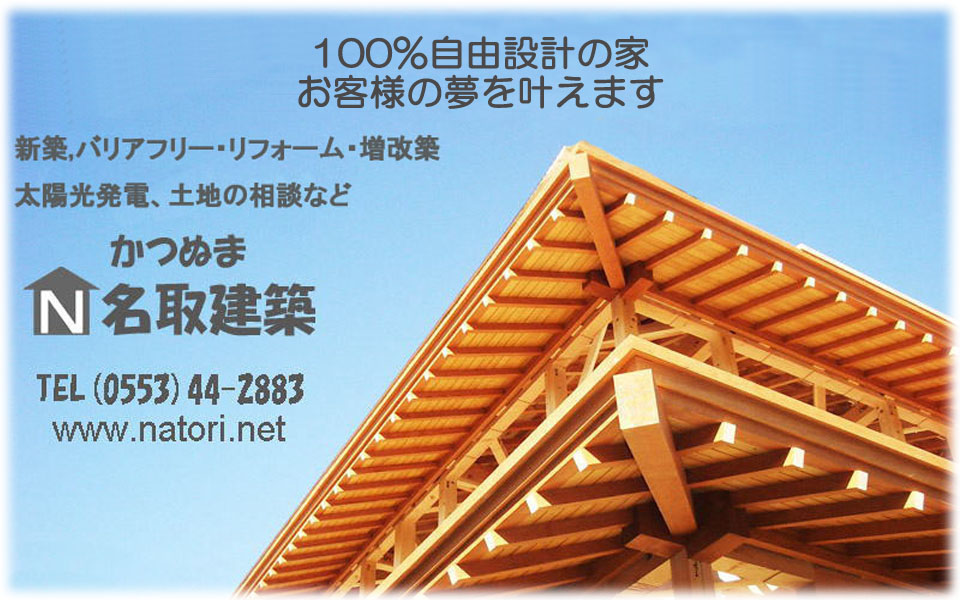 100%自由設計の家
お客様の夢を叶えます

新築,バリアフリー・リフォーム・増改築
太陽光発電、土地の相談など

かつぬま
N 名取建築

TEL (0553) 44-2883
www.natori.net